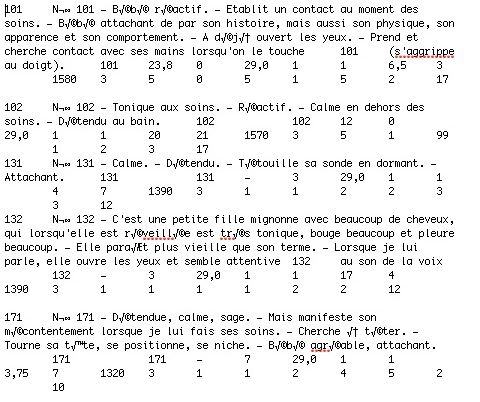 101	N¬∞ 101 – B√©b√© r√©actif. – Etablit un contact au moment des soins. – B√©b√© attachant de par son histoire, mais aussi son physique, son apparence et son comportement. – A d√©j√† ouvert les yeux. – Prend et cherche contact avec ses mains lorsqu'on le touche	101	(s'aggrippe au doigt).	101	23,8	0	29,0	1	1	6,5	3
	1580	3	5	0	5	1	5	2	17

102	N¬∞ 102 – Tonique aux soins. – R√©actif. – Calme en dehors des soins. – D√©tendu au bain.	102		102	12	0
29,0	1	1	20	21	1570	3	5	1	99
	1	2	3	17
131	N¬∞ 131 – Calme. – D√©tendu. – T√©touille sa sonde en dormant. – Attachant.	131		131	–	3	29,0	1	1
	4	7	1390	3	1	1	2	2	3
	3	12
132	N¬∞ 132 – C'est une petite fille mignonne avec beaucoup de cheveux, qui lorsqu'elle est r√©veill√©e est tr√®s tonique, bouge beaucoup et pleure beaucoup. – Elle para√Æt plus vieille que son terme. – Lorsque je lui parle, elle ouvre les yeux et semble attentive	132	au son de la voix
	132	–	3	29,0	1	1	17	4
1390	3	1	1	1	1	2	2	12

171	N¬∞ 171 – D√©tendue, calme, sage. – Mais manifeste son m√©contentement lorsque je lui fais ses soins. – Cherche √† t√©ter. – Tourne sa t√™te, se positionne, se niche. – B√©b√© agr√©able, attachant.
	171		171	–	7	29,0	1	1
3,75	7	1320	3	1	1	2	4	5	2
	10